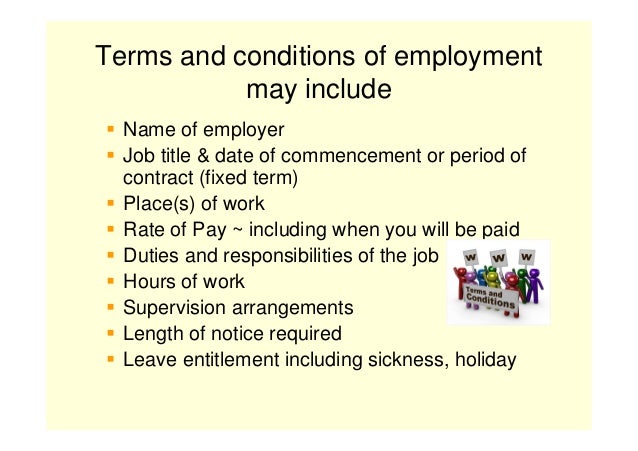 Terms and conditions of employment may include

- Name of employer
- Job title & date of commencement or period of contract (fixed term)
- Place(s) of work
- Rate of Pay ~ including when you will be paid
- Duties and responsibilities of the job
- Hours of work
- Supervision arrangements
- Length of notice required
- Leave entitlement including sickness, holiday

W W W
Terms and Conditions